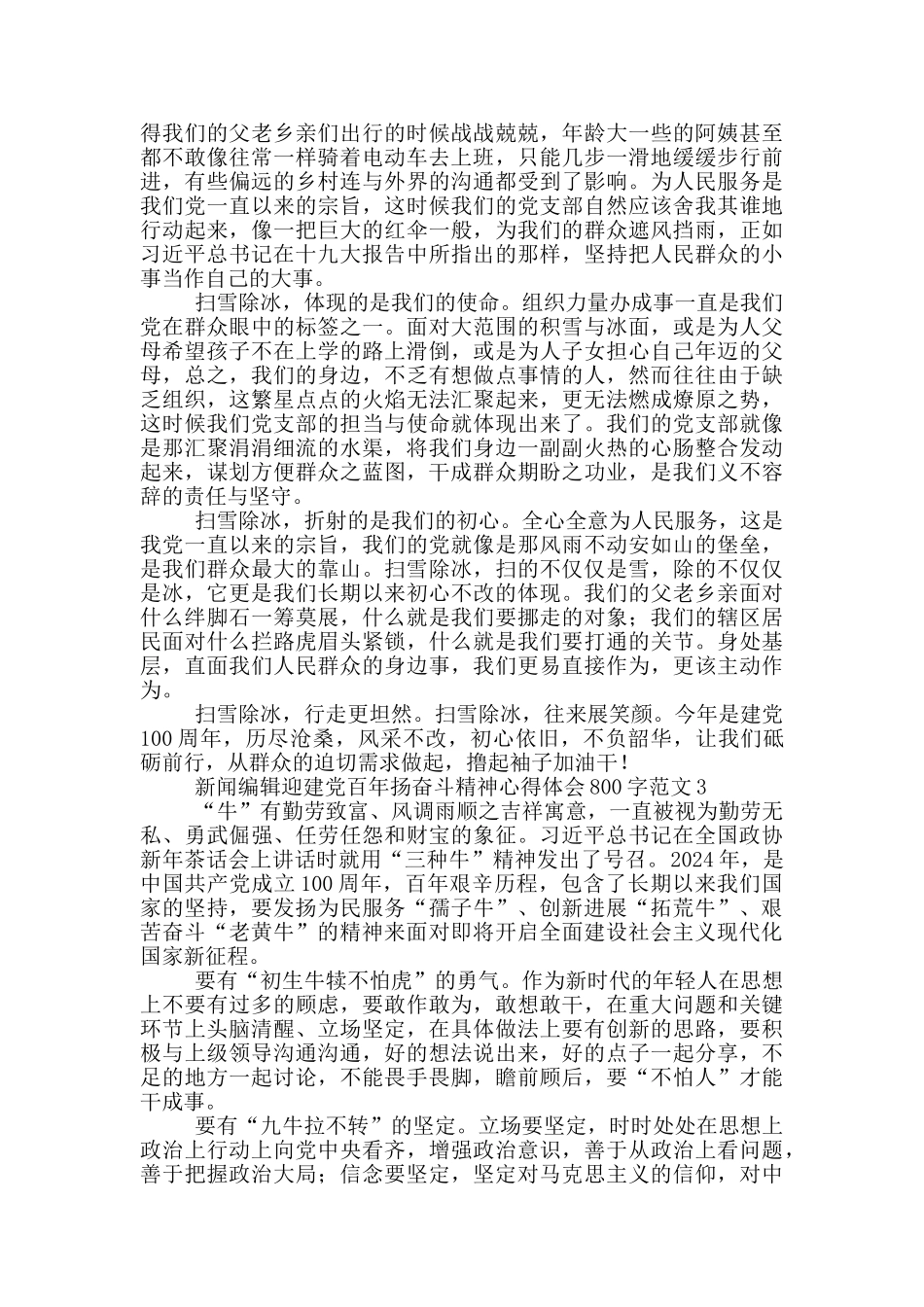 得我们的父老乡亲们出行的时候战战兢兢，年龄大一些的阿姨甚至都不敢像往常一样骑着电动车去上班，只能几步一滑地缓缓步行前进，有些偏远的乡村连与外界的沟通都受到了影响。为人民服务是我们党一直以来的宗旨，这时候我们的党支部自然应该舍我其谁地行动起来，像一把巨大的红伞一般，为我们的群众遮风挡雨，正如习近平总书记在十九大报告中所指出的那样，坚持把人民群众的小事当作自己的大事。

扫雪除冰，体现的是我们的使命。组织力量办成事一直是我们党在群众眼中的标签之一。面对大范围的积雪与冰面，或是为人父母希望孩子不在上学的路上滑倒，或是为人子女担心自己年迈的父母，总之，我们的身边，不乏有想做点事情的人，然而往往由于缺乏组织，这繁星点点的火焰无法汇聚起来，更无法燃成燎原之势，这时候我们党支部的担当与使命就体现出来了。我们的党支部就像是那汇聚涓涓细流的水渠，将我们身边一副副火热的心肠整合发动起来，谋划方便群众之蓝图，干成群众期盼之功业，是我们义不容辞的责任与坚守。

扫雪除冰，折射的是我们的初心。全心全意为人民服务，这是我党一直以来的宗旨，我们的党就像是那风雨不动安如山的堡垒，是我们群众最大的靠山。扫雪除冰，扫的不仅仅是雪，除的不仅仅是冰，它更是我们长期以来初心不改的体现。我们的父老乡亲面对什么绊脚石一筹莫展，什么就是我们要挪走的对象；我们的辖区居民面对什么拦路虎眉头紧锁，什么就是我们要打通的关节。身处基层，直面我们人民群众的身边事，我们更易直接作为，更该主动作为。

扫雪除冰，行走更坦然。扫雪除冰，往来展笑颜。今年是建党100周年，历尽沧桑，风采不改，初心依旧，不负韶华，让我们砥砺前行，从群众的迫切需求做起，撸起袖子加油干！

新闻编辑迎建党百年扬奋斗精神心得体会800字范文3

“牛”有勤劳致富、风调雨顺之吉祥寓意，一直被视为勤劳无私、勇武倔强、任劳任怨和财宝的象征。习近平总书记在全国政协新年茶话会上讲话时就用“三种牛”精神发出了号召。2024年，是中国共产党成立100周年，百年艰辛历程，包含了长期以来我们国家的坚持，要发扬为民服务“孺子牛”、创新进展“拓荒牛”、艰苦奋斗“老黄牛”的精神来面对即将开启全面建设社会主义现代化国家新征程。

要有“初生牛犊不怕虎”的勇气。作为新时代的年轻人在思想上不要有过多的顾虑，要敢作敢为，敢想敢干，在重大问题和关键环节上头脑清醒、立场坚定，在具体做法上要有创新的思路，要积极与上级领导沟通沟通，好的想法说出来，好的点子一起分享，不足的地方一起讨论，不能畏手畏脚，瞻前顾后，要“不怕人”才能干成事。

要有“九牛拉不转”的坚定。立场要坚定，时时处处在思想上政治上行动上向党中央看齐，增强政治意识，善于从政治上看问题，善于把握政治大局；信念要坚定，坚定对马克思主义的信仰，对中